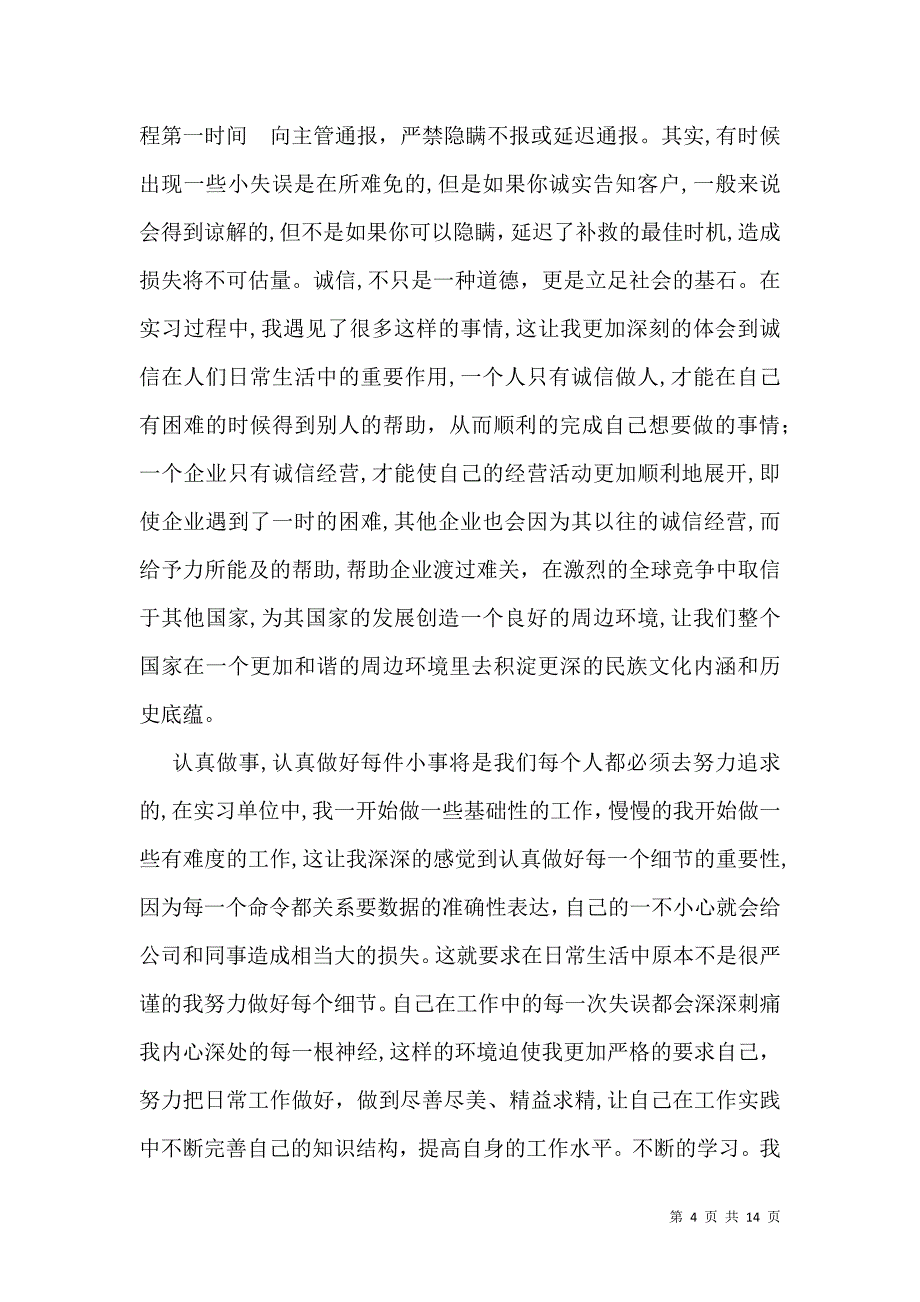 程第一时间 向主管通报，严禁隐瞒不报或延迟通报。其实,有时候出现一些小失误是在所难免的,但是如果你诚实告知客户，一般来说会得到谅解的,但不是如果你可以隐瞒，延迟了补救的最佳时机,造成损失将不可估量。诚信,不只是一种道德，更是立足社会的基石。在实习过程中,我遇见了很多这样的事情,这让我更加深刻的体会到诚信在人们日常生活中的重要作用,一个人只有诚信做人,才能在自己有困难的时候得到别人的帮助，从而顺利的完成自己想要做的事情；一个企业只有诚信经营,才能使自己的经营活动更加顺利地展开,即使企业遇到了一时的困难,其他企业也会因为其以往的诚信经营,而给予力所能及的帮助,帮助企业渡过难关，在激烈的全球竞争中取信于其他国家,为其国家的发展创造一个良好的周边环境,让我们整个国家在一个更加和谐的周边环境里去积淀更深的民族文化内涵和历史底蕴。

认真做事,认真做好每件小事将是我们每个人都必须去努力追求的,在实习单位中,我一开始做一些基础性的工作，慢慢的我开始做一些有难度的工作,这让我深深的感觉到认真做好每一个细节的重要性,因为每一个命令都关系要数据的准确性表达，自己的一不小心就会给公司和同事造成相当大的损失。这就要求在日常生活中原本不是很严谨的我努力做好每个细节。自己在工作中的每一次失误都会深深刺痛我内心深处的每一根神经,这样的环境迫使我更加严格的要求自己，努力把日常工作做好，做到尽善尽美、精益求精,让自己在工作实践中不断完善自己的知识结构，提高自身的工作水平。不断的学习。我

第 4 页 共 14 页